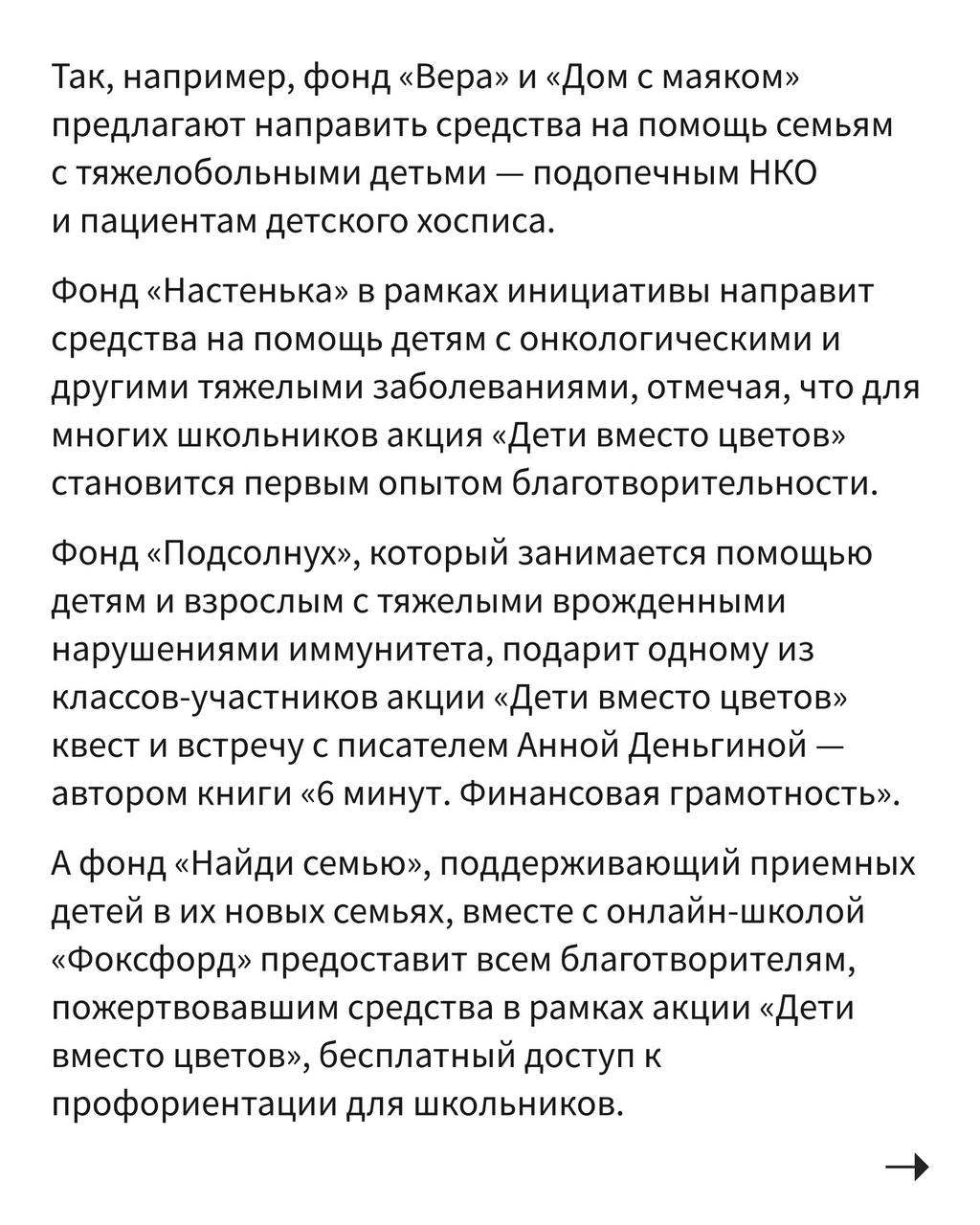 Так, например, фонд «Вера» и «Дом с маяком» предлагают направить средства на помощь семьям с тяжелобольными детьми — подопечным НКО и пациентам детского хосписа.

Фонд «Настенька» в рамках инициативы направит средства на помощь детям с онкологическими и другими тяжелыми заболеваниями, отмечая, что для многих школьников акция «Дети вместо цветов» становится первым опытом благотворительности.

Фонд «Подсолнух», который занимается помощью детям и взрослым с тяжелыми врожденными нарушениями иммунитета, подарит одному из классов-участников акции «Дети вместо цветов» квест и встречу с писателем Анной Деньгиной — автором книги «6 минут. Финансовая грамотность».

А фонд «Найди семью», поддерживающий приемных детей в их новых семьях, вместе с онлайн-школой «Фоксфорд» предоставит всем благотворителям, пожертвовавшим средства в рамках акции «Дети вместо цветов», бесплатный доступ к профориентации для школьников.

→